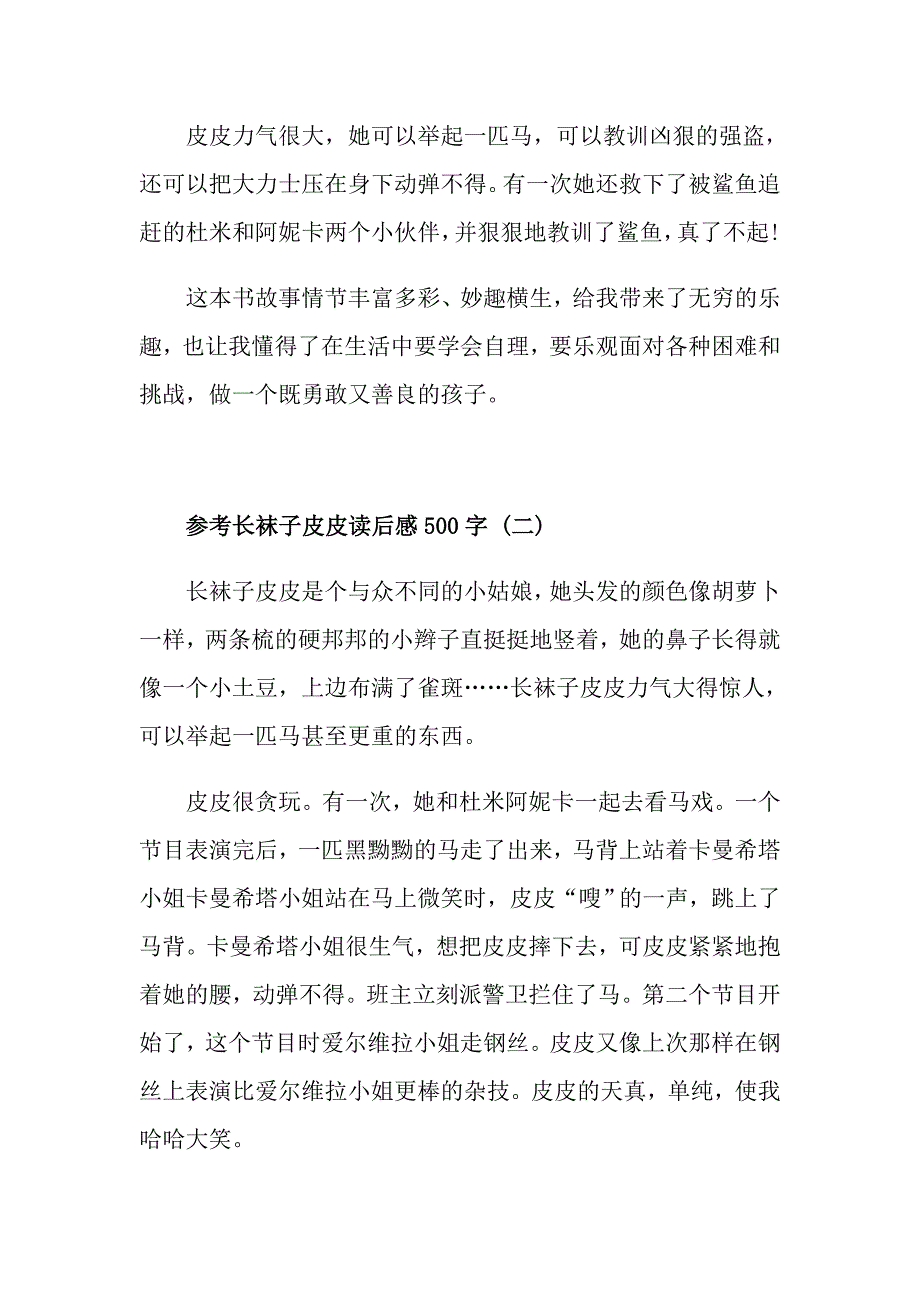 皮皮力气很大，她可以举起一匹马，可以教训凶狠的强盗，还可以把大力士压在身下动弹不得。有一次她还救下了被鲨鱼追赶的杜米和阿妮卡两个小伙伴，并狠狠地教训了鲨鱼，真了不起！

这本书故事情节丰富多彩、妙趣横生，给我带来了无穷的乐趣，也让我懂得了在生活中要学会自理，要乐观面对各种困难和挑战，做一个既勇敢又善良的孩子。

参考长袜子皮皮读后感500字（二）

长袜子皮皮是个与众不同的小姑娘，她头发的颜色像胡萝卜一样，两条梳的硬邦邦的小辫子直挺挺地竖着，她的鼻子长得就像一个小土豆，上边布满了雀斑……长袜子皮皮力气大得惊人，可以举起一匹马甚至更重的东西。

皮皮很贪玩。有一次，她和杜米阿妮卡一起去看马戏。一个节目表演完后，一匹黑黝黝的马走了出来，马背上站着卡曼希塔小姐卡曼希塔小姐站在马上微笑时，皮皮“嗖”的一声，跳上了马背。卡曼希塔小姐很生气，想把皮皮摔下去，可皮皮紧紧地抱着她的腰，动弹不得。班主立刻派警卫拦住了马。第二个节目开始了，这个节目时爱尔维拉小姐走钢丝。皮皮又像上次那样在钢丝上表演比爱尔维拉小姐更棒的杂技。皮皮的天真，单纯，使我哈哈大笑。